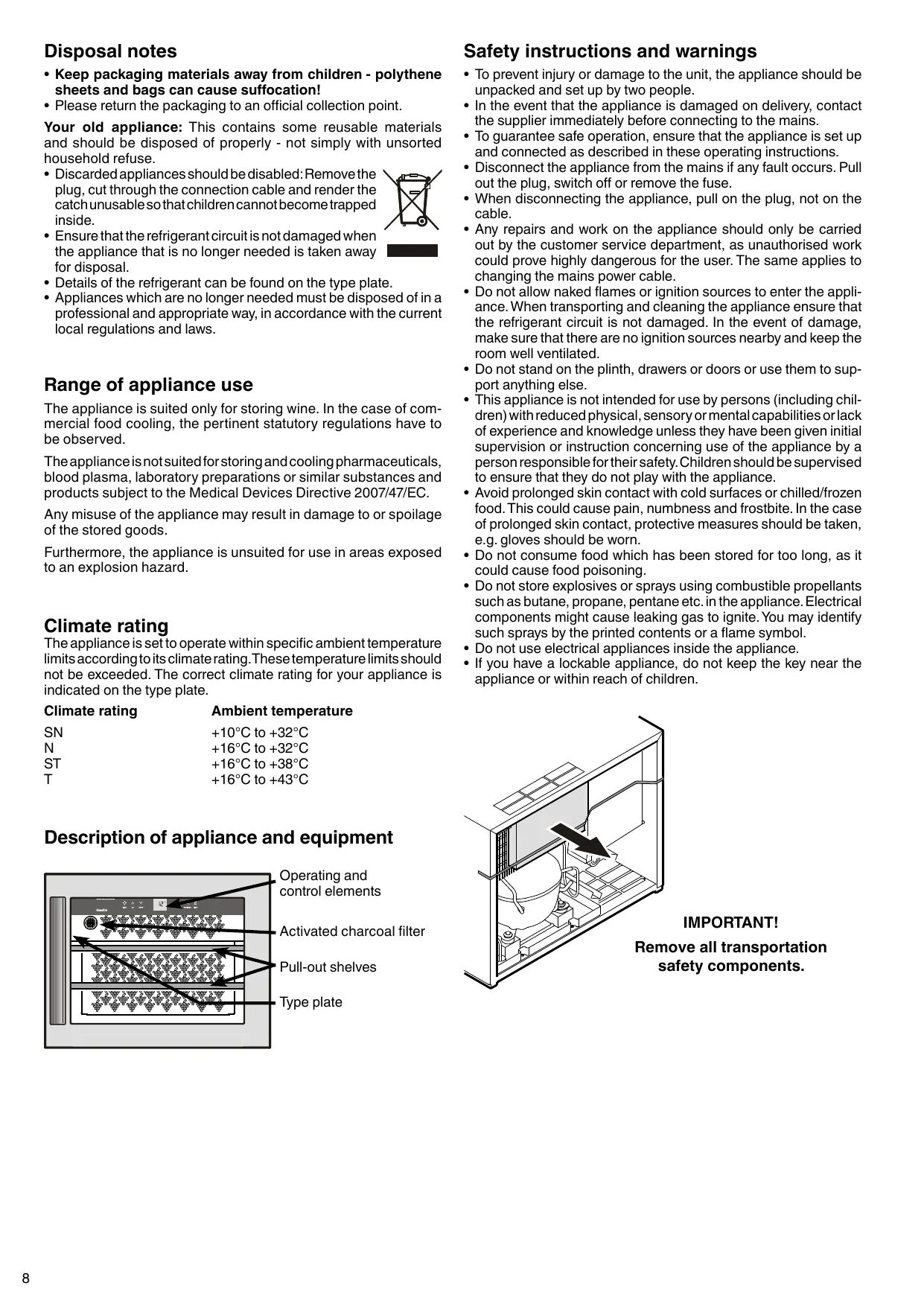 Disposal notes

• Keep packaging materials away from children - polythene sheets and bags can cause suffocation!
• Please return the packaging to an official collection point.

Your old appliance: This contains some reusable materials and should be disposed of properly - not simply with unsorted household refuse.

• Discarded appliances should be disabled: Remove the plug, cut through the connection cable and render the catch unusable so that children cannot become trapped inside.
• Ensure that the refrigerant circuit is not damaged when the appliance that is no longer needed is taken away for disposal.
• Details of the refrigerant can be found on the type plate.
• Appliances which are no longer needed must be disposed of in a professional and appropriate way, in accordance with the current local regulations and laws.

Range of appliance use

The appliance is suited only for storing wine. In the case of commercial food cooling, the pertinent statutory regulations have to be observed.

The appliance is not suited for storing and cooling pharmaceuticals, blood plasma, laboratory preparations or similar substances and products subject to the Medical Devices Directive 2007/47/EC.

Any misuse of the appliance may result in damage to or spoilage of the stored goods.

Furthermore, the appliance is unsuited for use in areas exposed to an explosion hazard.

Climate rating

The appliance is set to operate within specific ambient temperature limits according to its climate rating. These temperature limits should not be exceeded. The correct climate rating for your appliance is indicated on the type plate.

| Climate rating | Ambient temperature |
|---|---|
| SN | +10°C to +32°C |
| N | +16°C to +32°C |
| ST | +16°C to +38°C |
| T | +16°C to +43°C |

Description of appliance and equipment

Operating and control elements
Activated charcoal filter
Pull-out shelves
Type plate

Safety instructions and warnings

• To prevent injury or damage to the unit, the appliance should be unpacked and set up by two people.
• In the event that the appliance is damaged on delivery, contact the supplier immediately before connecting to the mains.
• To guarantee safe operation, ensure that the appliance is set up and connected as described in these operating instructions.
• Disconnect the appliance from the mains if any fault occurs. Pull out the plug, switch off or remove the fuse.
• When disconnecting the appliance, pull on the plug, not on the cable.
• Any repairs and work on the appliance should only be carried out by the customer service department, as unauthorised work could prove highly dangerous for the user. The same applies to changing the mains power cable.
• Do not allow naked flames or ignition sources to enter the appliance. When transporting and cleaning the appliance ensure that the refrigerant circuit is not damaged. In the event of damage, make sure that there are no ignition sources nearby and keep the room well ventilated.
• Do not stand on the plinth, drawers or doors or use them to support anything else.
• This appliance is not intended for use by persons (including children) with reduced physical, sensory or mental capabilities or lack of experience and knowledge unless they have been given initial supervision or instruction concerning use of the appliance by a person responsible for their safety. Children should be supervised to ensure that they do not play with the appliance.
• Avoid prolonged skin contact with cold surfaces or chilled/frozen food. This could cause pain, numbness and frostbite. In the case of prolonged skin contact, protective measures should be taken, e.g. gloves should be worn.
• Do not consume food which has been stored for too long, as it could cause food poisoning.
• Do not store explosives or sprays using combustible propellants such as butane, propane, pentane etc. in the appliance. Electrical components might cause leaking gas to ignite. You may identify such sprays by the printed contents or a flame symbol.
• Do not use electrical appliances inside the appliance.
• If you have a lockable appliance, do not keep the key near the appliance or within reach of children.

IMPORTANT!
Remove all transportation safety components.

8